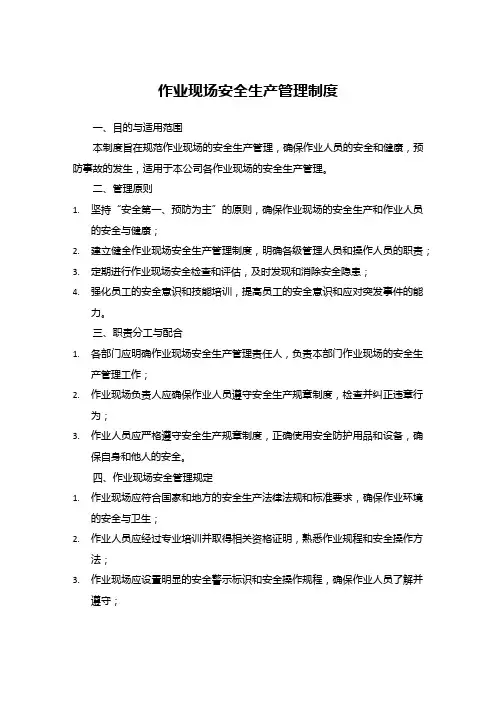 作业现场安全生产管理制度

一、目的与适用范围

本制度旨在规范作业现场的安全生产管理，确保作业人员的安全和健康，预防事故的发生，适用于本公司各作业现场的安全生产管理。

二、管理原则

1. 坚持“安全第一、预防为主”的原则，确保作业现场的安全生产和作业人员的安全与健康；
2. 建立健全作业现场安全生产管理制度，明确各级管理人员和操作人员的职责；
3. 定期进行作业现场安全检查和评估，及时发现和消除安全隐患；
4. 强化员工的安全意识和技能培训，提高员工的安全意识和应对突发事件的能力。

三、职责分工与配合

1. 各部门应明确作业现场安全生产管理责任人，负责本部门作业现场的安全生产管理工作；
2. 作业现场负责人应确保作业人员遵守安全生产规章制度，检查并纠正违章行为；
3. 作业人员应严格遵守安全生产规章制度，正确使用安全防护用品和设备，确保自身和他人的安全。

四、作业现场安全管理规定

1. 作业现场应符合国家和地方的安全生产法律法规和标准要求，确保作业环境的安全与卫生；
2. 作业人员应经过专业培训并取得相关资格证明，熟悉作业规程和安全操作方法；
3. 作业现场应设置明显的安全警示标识和安全操作规程，确保作业人员了解并遵守；